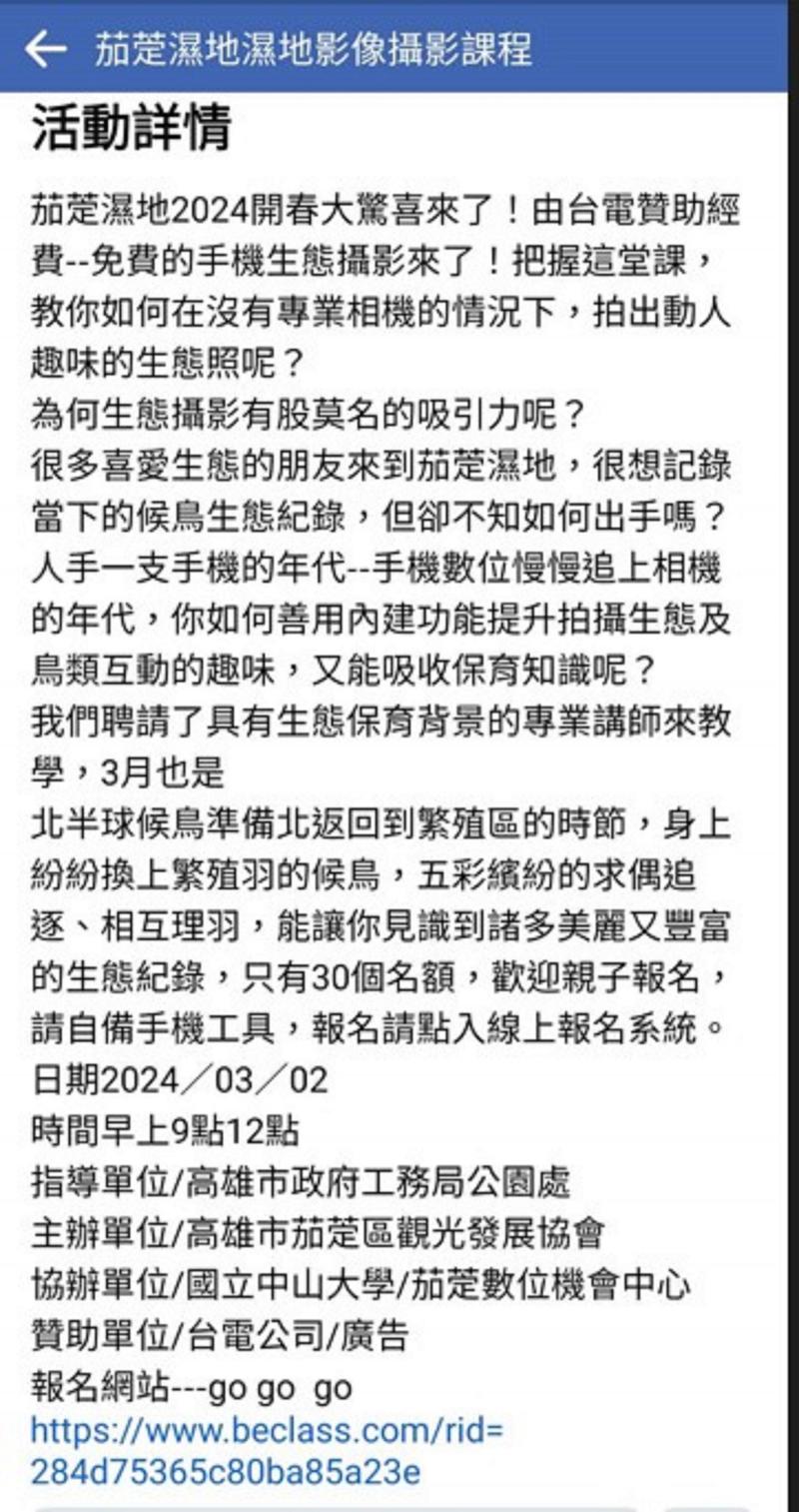 茄萣濕地濕地影像攝影課程

活動詳情

茄萣濕地2024開春大驚喜來了！由台電贊助經費--免費的手機生態攝影來了！把握這堂課，教你如何在沒有專業相機的情況下，拍出動人趣味的生態照呢？
為何生態攝影有股莫名的吸引力呢？
很多喜愛生態的朋友來到茄萣濕地，很想記錄當下的候鳥生態紀錄，但卻不知如何出手嗎？
人手一支手機的年代--手機數位慢慢追上相機的年代，你如何善用內建功能提升拍攝生態及鳥類互動的趣味，又能吸收保育知識呢？
我們聘請了具有生態保育背景的專業講師來教學，3月也是
北半球候鳥準備北返回到繁殖區的時節，身上紛紛換上繁殖羽的候鳥，五彩繽紛的求偶追逐、相互理羽，能讓你見識到諸多美麗又豐富的生態紀錄，只有30個名額，歡迎親子報名，請自備手機工具，報名請點入線上報名系統。
日期2024／03／02
時間早上9點12點
指導單位/高雄市政府工務局公園處
主辦單位/高雄市茄萣區觀光發展協會
協辦單位/國立中山大學/茄萣數位機會中心
贊助單位/台電公司/廣告
報名網站---go go go
https://www.beclass.com/rid=284d75365c80ba85a23e